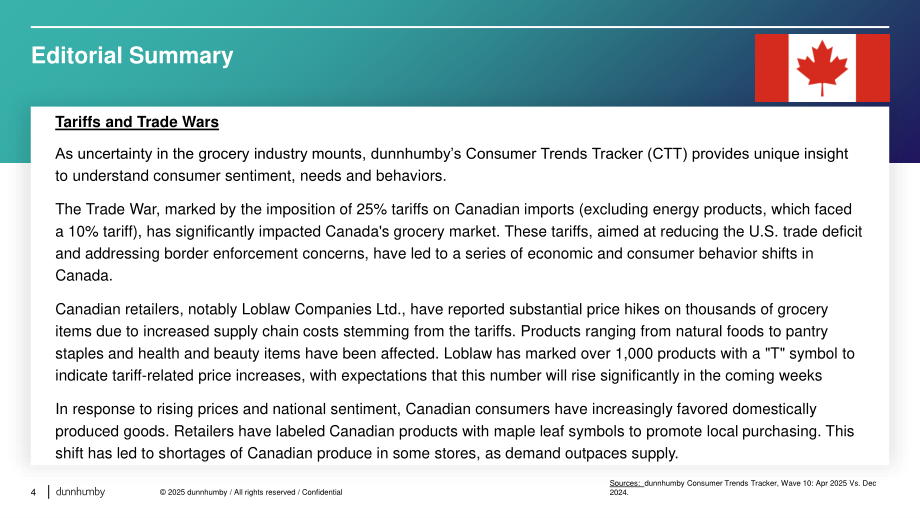 Editorial Summary

Tariffs and Trade Wars

As uncertainty in the grocery industry mounts, dunnhumby's Consumer Trends Tracker (CTT) provides unique insight to understand consumer sentiment, needs and behaviors.

The Trade War, marked by the imposition of 25% tariffs on Canadian imports (excluding energy products, which faced a 10% tariff), has significantly impacted Canada's grocery market. These tariffs, aimed at reducing the U.S. trade deficit and addressing border enforcement concerns, have led to a series of economic and consumer behavior shifts in Canada.

Canadian retailers, notably Loblaw Companies Ltd., have reported substantial price hikes on thousands of grocery items due to increased supply chain costs stemming from the tariffs. Products ranging from natural foods to pantry staples and health and beauty items have been affected. Loblaw has marked over 1,000 products with a "T" symbol to indicate tariff-related price increases, with expectations that this number will rise significantly in the coming weeks

In response to rising prices and national sentiment, Canadian consumers have increasingly favored domestically produced goods. Retailers have labeled Canadian products with maple leaf symbols to promote local purchasing. This shift has led to shortages of Canadian produce in some stores, as demand outpaces supply.

4 dunnhumby © 2025 dunnhumby / All rights reserved / Confidential

Sources: dunnhumby Consumer Trends Tracker, Wave 10: Apr 2025 Vs. Dec 2024.